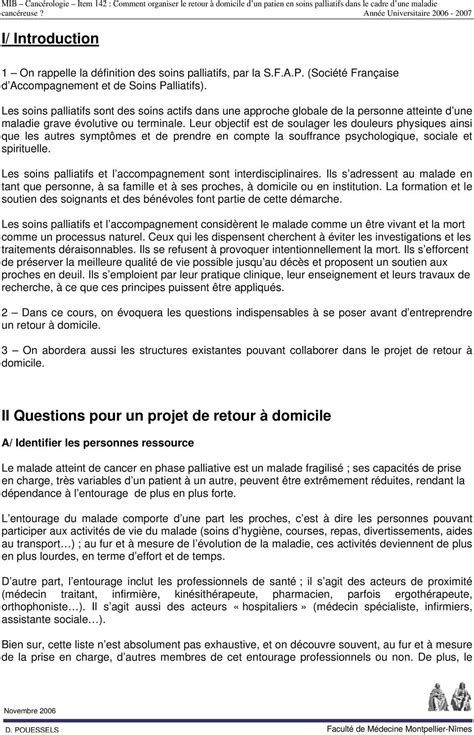 MIB – Cancérologie – Item 142 : Comment organiser le retour à domicile d'un patien en soins palliatifs dans le cadre d'une maladie cancéreuse ?
Année Universitaire 2006 - 2007

I/ Introduction

1 – On rappelle la définition des soins palliatifs, par la S.F.A.P. (Société Française d'Accompagnement et de Soins Palliatifs).

Les soins palliatifs sont des soins actifs dans une approche globale de la personne atteinte d'une maladie grave évolutive ou terminale. Leur objectif est de soulager les douleurs physiques ainsi que les autres symptômes et de prendre en compte la souffrance psychologique, sociale et spirituelle.

Les soins palliatifs et l'accompagnement sont interdisciplinaires. Ils s'adressent au malade en tant que personne, à sa famille et à ses proches, à domicile ou en institution. La formation et le soutien des soignants et des bénévoles font partie de cette démarche.

Les soins palliatifs et l'accompagnement considèrent le malade comme un être vivant et la mort comme un processus naturel. Ceux qui les dispensent cherchent à éviter les investigations et les traitements déraisonnables. Ils se refusent à provoquer intentionnellement la mort. Ils s'efforcent de préserver la meilleure qualité de vie possible jusqu'au décès et proposent un soutien aux proches en deuil. Ils s'emploient par leur pratique clinique, leur enseignement et leurs travaux de recherche, à ce que ces principes puissent être appliqués.

2 – Dans ce cours, on évoquera les questions indispensables à se poser avant d'entreprendre un retour à domicile.

3 – On abordera aussi les structures existantes pouvant collaborer dans le projet de retour à domicile.

II Questions pour un projet de retour à domicile

A/ Identifier les personnes ressource

Le malade atteint de cancer en phase palliative est un malade fragilisé ; ses capacités de prise en charge, très variables d'un patient à un autre, peuvent être extrêmement réduites, rendant la dépendance à l'entourage de plus en plus forte.

L'entourage du malade comporte d'une part les proches, c'est à dire les personnes pouvant participer aux activités de vie du malade (soins d'hygiène, courses, repas, divertissements, aides au transport…) ; au fur et à mesure de l'évolution de la maladie, ces activités deviennent de plus en plus lourdes, en terme d'effort et de temps.

D'autre part, l'entourage inclut les professionnels de santé ; il s'agit des acteurs de proximité (médecin traitant, infirmière, kinésithérapeute, pharmacien, parfois ergothérapeute, orthophoniste…). Il s'agit aussi des acteurs « hospitaliers » (médecin spécialiste, infirmiers, assistante sociale…).

Bien sur, cette liste n'est absolument pas exhaustive, et on découvre souvent, au fur et à mesure de la prise en charge, d'autres membres de cet entourage professionnels ou non. De plus, le

Novembre 2006
D. POUESSELS
Faculté de Médecine Montpellier-Nîmes